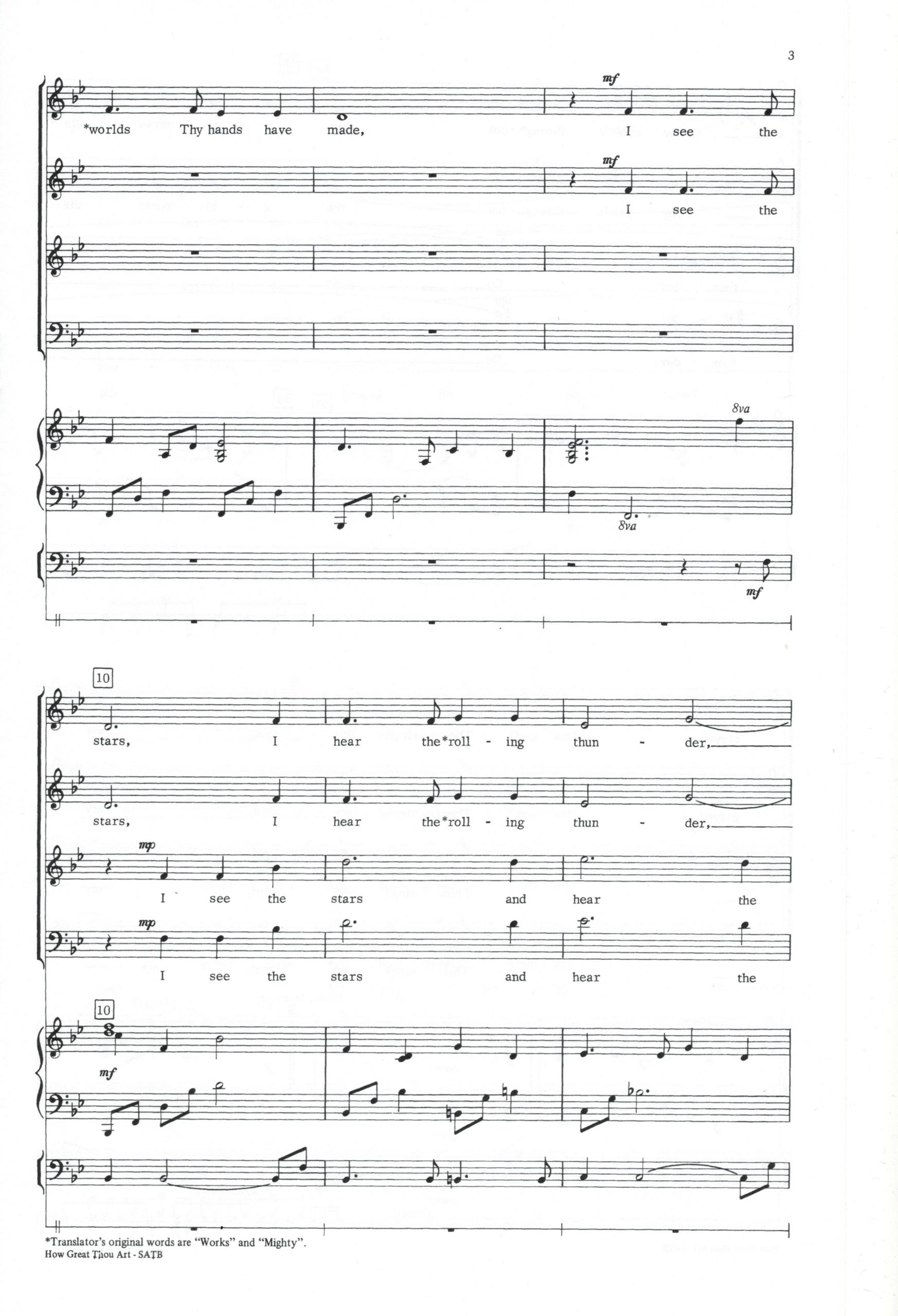 3

mf

*worlds Thy hands have made, I see the

mf

I see the

8va

8va

mf

10

stars, I hear the*roll - ing thun - der,

stars, I hear the*roll - ing thun - der,

mp

I see the stars and hear the

mp

I see the stars and hear the

10

mf

*Translator's original words are "Works" and "Mighty".
How Great Thou Art - SATB